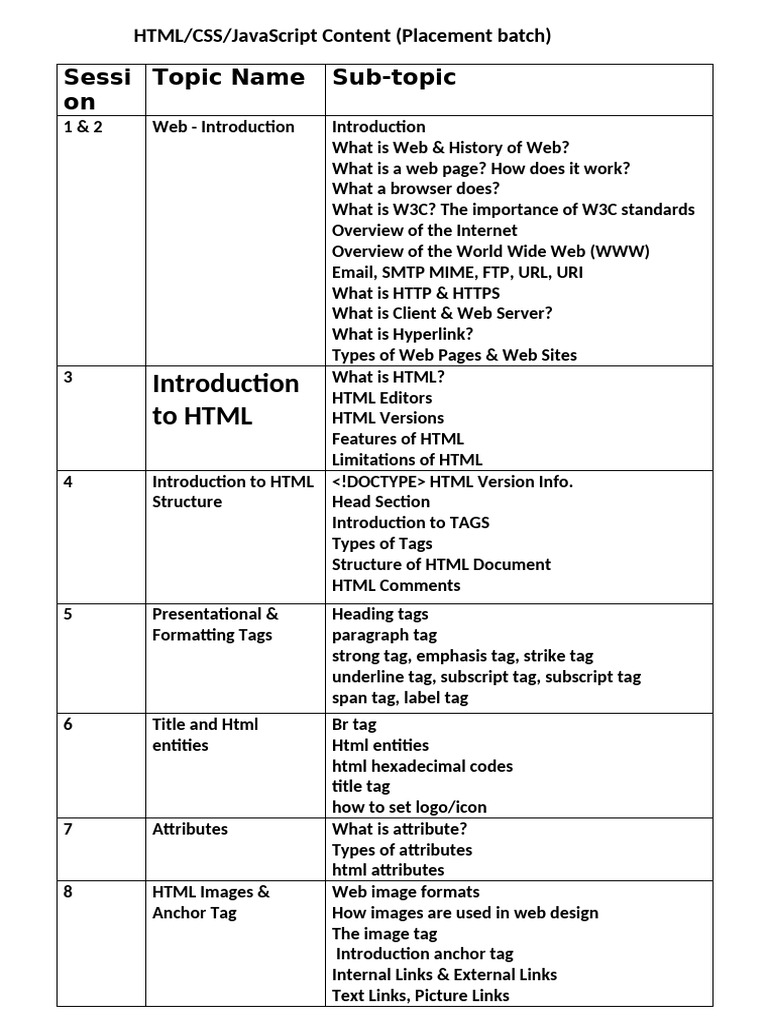 HTML/CSS/JavaScript Content (Placement batch)

| Session | Topic Name | Sub-topic |
|---|---|---|
| 1 & 2 | Web - Introduction | Introduction<br>What is Web & History of Web?<br>What is a web page? How does it work?<br>What a browser does?<br>What is W3C? The importance of W3C standards<br>Overview of the Internet<br>Overview of the World Wide Web (WWW)<br>Email, SMTP MIME, FTP, URL, URI<br>What is HTTP & HTTPS<br>What is Client & Web Server?<br>What is Hyperlink?<br>Types of Web Pages & Web Sites |
| 3 | Introduction to HTML | What is HTML?<br>HTML Editors<br>HTML Versions<br>Features of HTML<br>Limitations of HTML |
| 4 | Introduction to HTML Structure | <!DOCTYPE> HTML Version Info.<br>Head Section<br>Introduction to TAGS<br>Types of Tags<br>Structure of HTML Document<br>HTML Comments |
| 5 | Presentational & Formatting Tags | Heading tags<br>paragraph tag<br>strong tag, emphasis tag, strike tag<br>underline tag, subscript tag, subscript tag<br>span tag, label tag |
| 6 | Title and Html entities | Br tag<br>Html entities<br>html hexadecimal codes<br>title tag<br>how to set logo/icon |
| 7 | Attributes | What is attribute?<br>Types of attributes<br>html attributes |
| 8 | HTML Images & Anchor Tag | Web image formats<br>How images are used in web design<br>The image tag<br>Introduction anchor tag<br>Internal Links & External Links<br>Text Links, Picture Links |